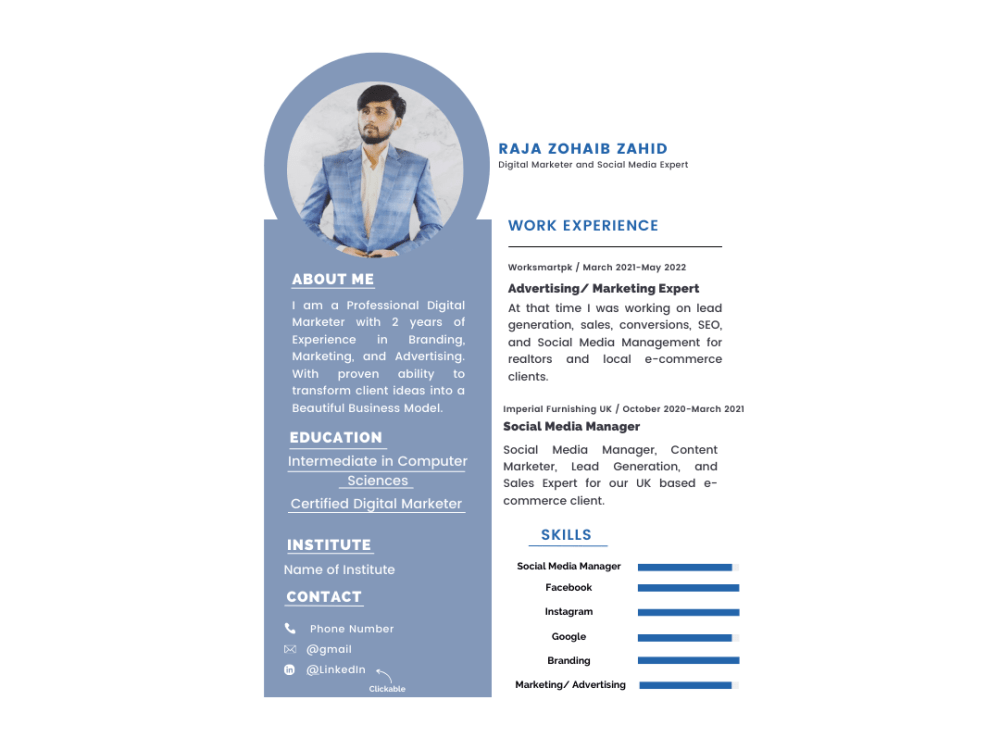 ABOUT ME

I am a Professional Digital Marketer with 2 years of Experience in Branding, Marketing, and Advertising. With proven ability to transform client ideas into a Beautiful Business Model.

EDUCATION

Intermediate in Computer Sciences

Certified Digital Marketer

INSTITUTE

Name of Institute

CONTACT

Phone Number
@gmail
@LinkedIn
Clickable

RAJA ZOHAIB ZAHID
Digital Marketer and Social Media Expert

WORK EXPERIENCE

Worksmartpk / March 2021-May 2022

Advertising/ Marketing Expert

At that time I was working on lead generation, sales, conversions, SEO, and Social Media Management for realtors and local e-commerce clients.

Imperial Furnishing UK / October 2020-March 2021

Social Media Manager

Social Media Manager, Content Marketer, Lead Generation, and Sales Expert for our UK based e-commerce client.

SKILLS

Social Media Manager
Facebook
Instagram
Google
Branding
Marketing/ Advertising